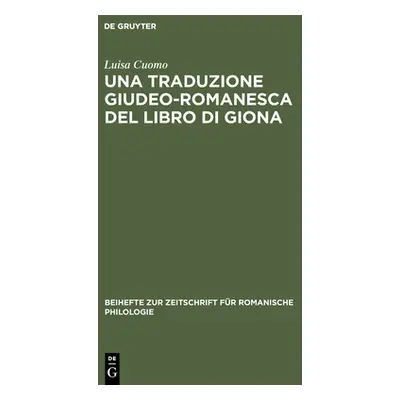 DE GRUYTER

Luisa Cuomo

UNA TRADUZIONE GIUDEO-ROMANESCA DEL LIBRO DI GIONA

BEIHEFTE ZUR ZEITSCHRIFT FÜR ROMANISCHE PHILOLOGIE

DE G